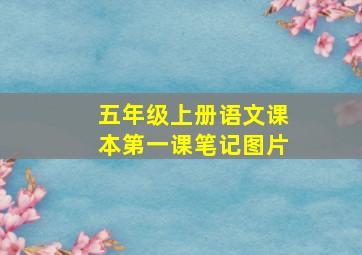 五年级上册语文课本第一课笔记图片